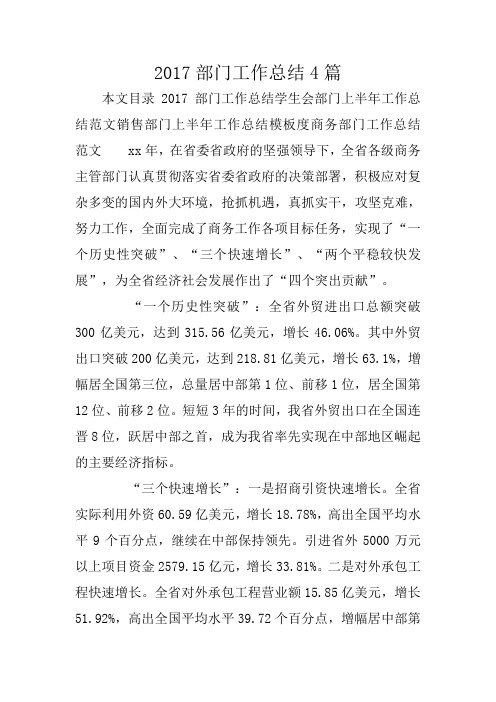 2017 部门工作总结 4 篇

本文目录 2017 部门工作总结学生会部门上半年工作总结范文销售部门上半年工作总结模板度商务部门工作总结范文　　xx 年，在省委省政府的坚强领导下，全省各级商务主管部门认真贯彻落实省委省政府的决策部署，积极应对复杂多变的国内外大环境，抢抓机遇，真抓实干，攻坚克难，努力工作，全面完成了商务工作各项目标任务，实现了“一个历史性突破”、“三个快速增长”、“两个平稳较快发展”，为全省经济社会发展作出了“四个突出贡献”。

“一个历史性突破”：全省外贸进出口总额突破 300 亿美元，达到 315.56 亿美元，增长 46.06%。其中外贸出口突破 200 亿美元，达到 218.81 亿美元，增长 63.1%，增幅居全国第三位，总量居中部第 1 位、前移 1 位，居全国第 12 位、前移 2 位。短短 3 年的时间，我省外贸出口在全国连晋 8 位，跃居中部之首，成为我省率先实现在中部地区崛起的主要经济指标。

“三个快速增长”：一是招商引资快速增长。全省实际利用外资 60.59 亿美元，增长 18.78%，高出全国平均水平 9 个百分点，继续在中部保持领先。引进省外 5000 万元以上项目资金 2579.15 亿元，增长 33.81%。二是对外承包工程快速增长。全省对外承包工程营业额 15.85 亿美元，增长 51.92%，高出全国平均水平 39.72 个百分点，增幅居中部第